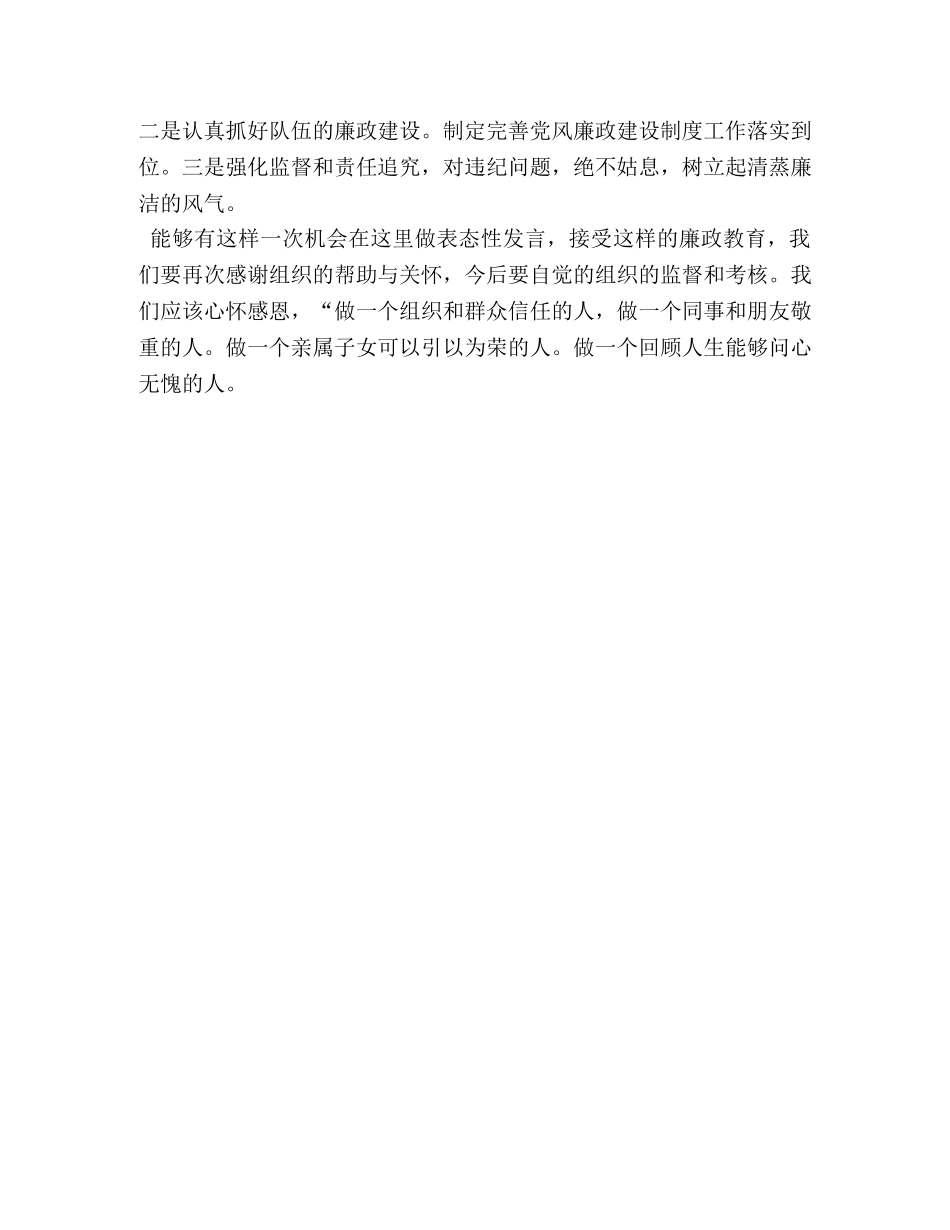 二是认真抓好队伍的廉政建设。制定完善党风廉政建设制度工作落实到位。三是强化监督和责任追究，对违纪问题，绝不姑息，树立起清蒸廉洁的风气。

能够有这样一次机会在这里做表态性发言，接受这样的廉政教育，我们要再次感谢组织的帮助与关怀，今后要自觉的组织的监督和考核。我们应该心怀感恩，“做一个组织和群众信任的人，做一个同事和朋友敬重的人。做一个亲属子女可以引以为荣的人。做一个回顾人生能够问心无愧的人。